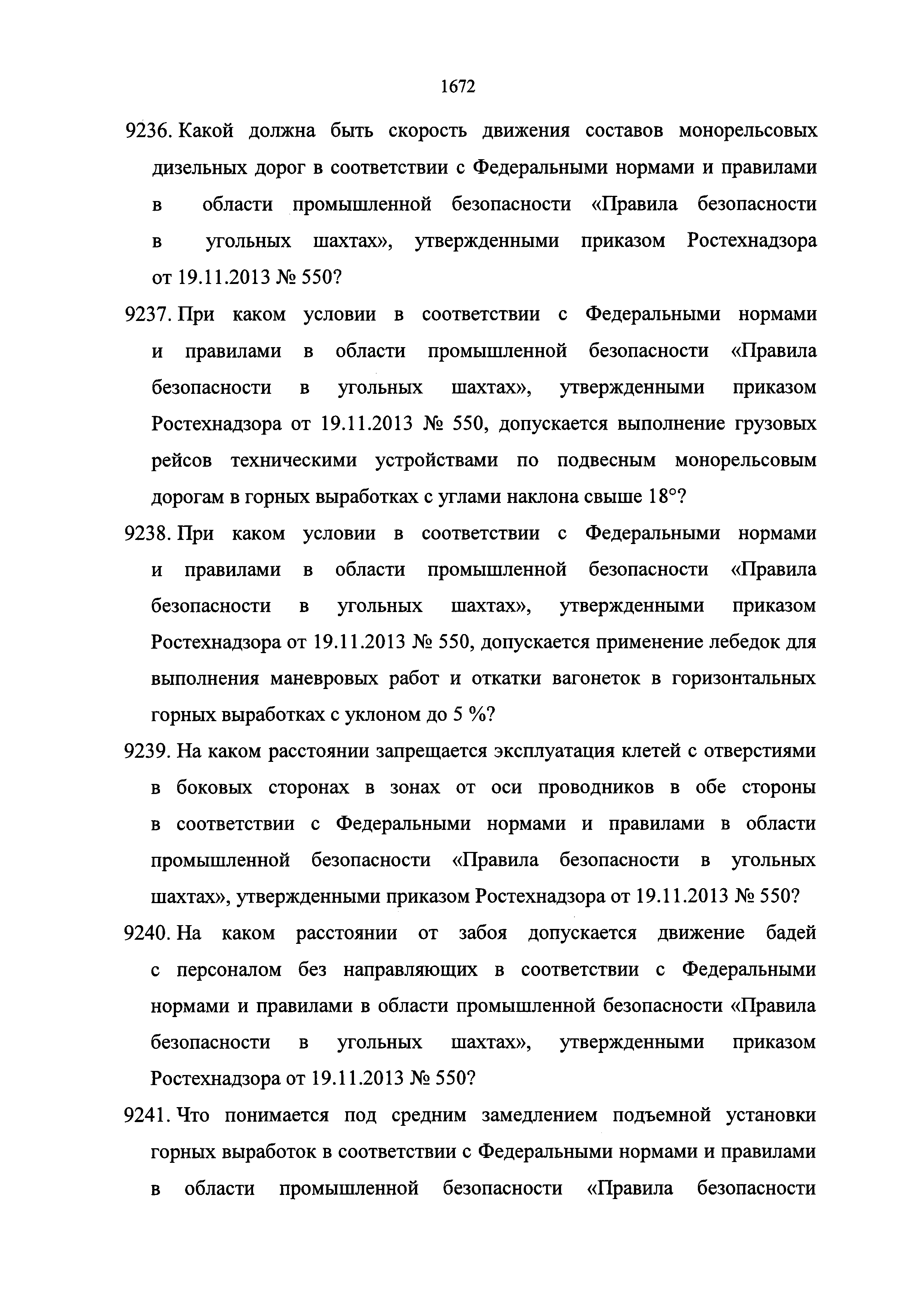 1672

9236. Какой должна быть скорость движения составов монорельсовых дизельных дорог в соответствии с Федеральными нормами и правилами в области промышленной безопасности «Правила безопасности в угольных шахтах», утвержденными приказом Ростехнадзора от 19.11.2013 № 550?

9237. При каком условии в соответствии с Федеральными нормами и правилами в области промышленной безопасности «Правила безопасности в угольных шахтах», утвержденными приказом Ростехнадзора от 19.11.2013 № 550, допускается выполнение грузовых рейсов техническими устройствами по подвесным монорельсовым дорогам в горных выработках с углами наклона свыше 18°?

9238. При каком условии в соответствии с Федеральными нормами и правилами в области промышленной безопасности «Правила безопасности в угольных шахтах», утвержденными приказом Ростехнадзора от 19.11.2013 № 550, допускается применение лебедок для выполнения маневровых работ и откатки вагонеток в горизонтальных горных выработках с уклоном до 5 %?

9239. На каком расстоянии запрещается эксплуатация клетей с отверстиями в боковых сторонах в зонах от оси проводников в обе стороны в соответствии с Федеральными нормами и правилами в области промышленной безопасности «Правила безопасности в угольных шахтах», утвержденными приказом Ростехнадзора от 19.11.2013 № 550?

9240. На каком расстоянии от забоя допускается движение бадей с персоналом без направляющих в соответствии с Федеральными нормами и правилами в области промышленной безопасности «Правила безопасности в угольных шахтах», утвержденными приказом Ростехнадзора от 19.11.2013 № 550?

9241. Что понимается под средним замедлением подъемной установки горных выработок в соответствии с Федеральными нормами и правилами в области промышленной безопасности «Правила безопасности